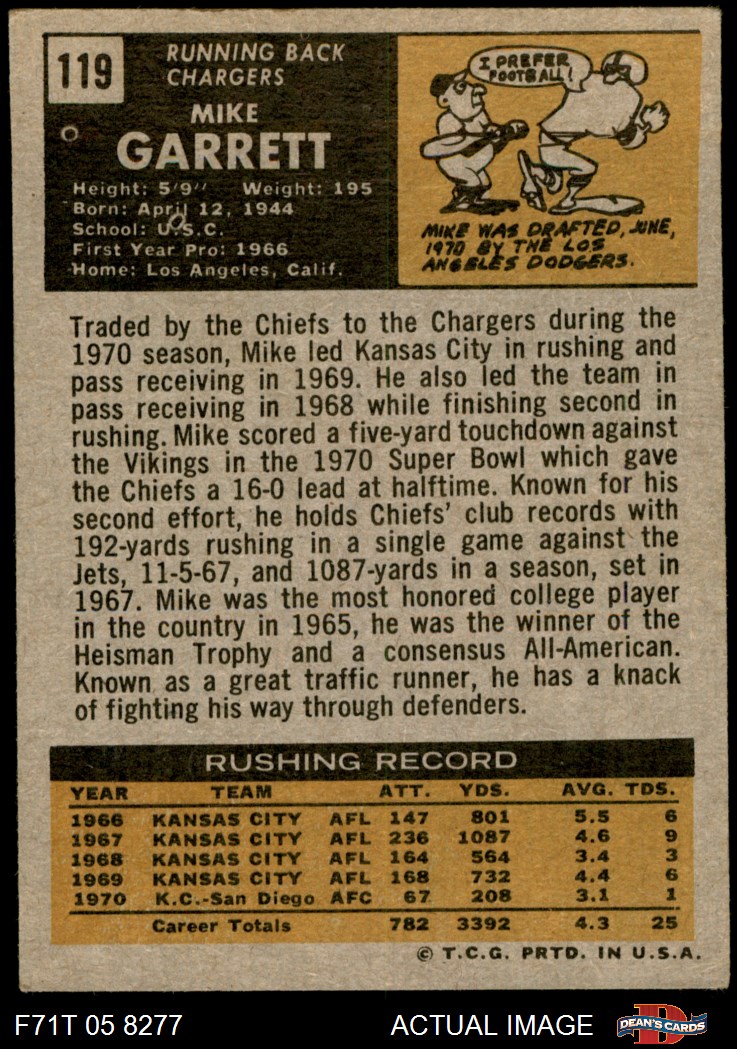 119

RUNNING BACK
CHARGERS

MIKE
GARRETT

Height: 5'9'' Weight: 195
Born: April 12, 1944
School: U.S.C.
First Year Pro: 1966
Home: Los Angeles, Calif.

I PREFER FOOTBALL!

MIKE WAS DRAFTED, JUNE, 1970 BY THE LOS ANGELES DODGERS.

Traded by the Chiefs to the Chargers during the 1970 season, Mike led Kansas City in rushing and pass receiving in 1969. He also led the team in pass receiving in 1968 while finishing second in rushing. Mike scored a five-yard touchdown against the Vikings in the 1970 Super Bowl which gave the Chiefs a 16-0 lead at halftime. Known for his second effort, he holds Chiefs' club records with 192-yards rushing in a single game against the Jets, 11-5-67, and 1087-yards in a season, set in 1967. Mike was the most honored college player in the country in 1965, he was the winner of the Heisman Trophy and a consensus All-American. Known as a great traffic runner, he has a knack of fighting his way through defenders.

RUSHING RECORD

| YEAR | TEAM | | ATT. | YDS. | AVG. | TDS. |
|---|---|---|---|---|---|---|
| 1966 | KANSAS CITY | AFL | 147 | 801 | 5.5 | 6 |
| 1967 | KANSAS CITY | AFL | 236 | 1087 | 4.6 | 9 |
| 1968 | KANSAS CITY | AFL | 164 | 564 | 3.4 | 3 |
| 1969 | KANSAS CITY | AFL | 168 | 732 | 4.4 | 6 |
| 1970 | K.C.-San Diego | AFC | 67 | 208 | 3.1 | 1 |
| | Career Totals | | 782 | 3392 | 4.3 | 25 |

© T.C.G. PRTD. IN U.S.A.

F71T 05 8277

ACTUAL IMAGE

DEAN'S CARDS